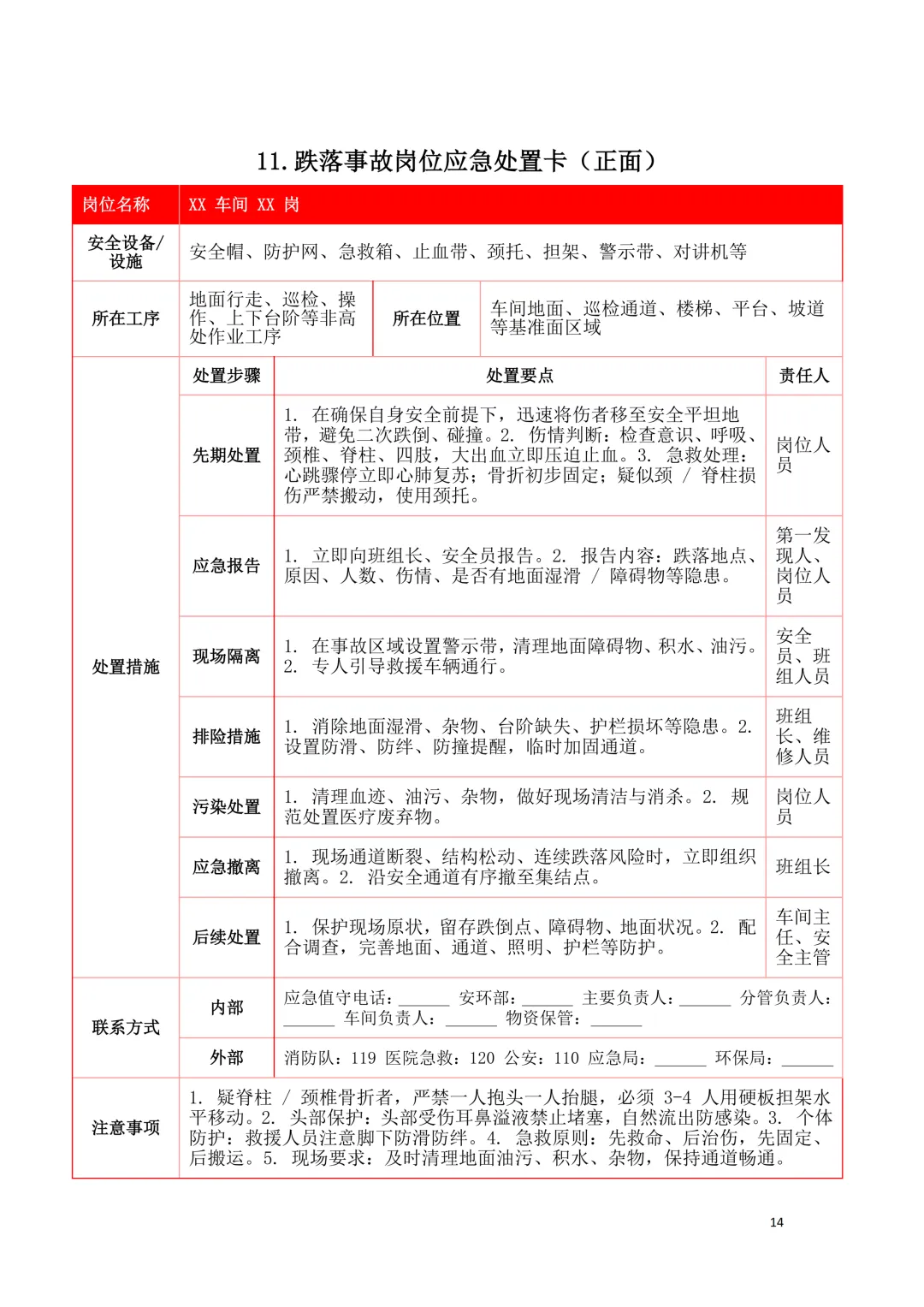 11. 跌落事故岗位应急处置卡（正面）

| 岗位名称 | XX 车间 XX 岗 | | |
|---|---|---|---|
| 安全设备/设施 | 安全帽、防护网、急救箱、止血带、颈托、担架、警示带、对讲机等 | | |
| 所在工序 | 地面行走、巡检、操作、上下台阶等非高处作业工序 | 所在位置 | 车间地面、巡检通道、楼梯、平台、坡道等基准面区域 |

| | 处置步骤 | 处置要点 | 责任人 |
|---|---|---|---|
| 处置措施 | 先期处置 | 1. 在确保自身安全前提下，迅速将伤者移至安全平坦地带，避免二次跌倒、碰撞。2. 伤情判断：检查意识、呼吸、颈椎、脊柱、四肢，大出血立即压迫止血。3. 急救处理：心跳骤停立即心肺复苏；骨折初步固定；疑似颈 / 脊柱损伤严禁搬动，使用颈托。 | 岗位人员 |
| | 应急报告 | 1. 立即向班组长、安全员报告。2. 报告内容：跌落地点、原因、人数、伤情、是否有地面湿滑 / 障碍物等隐患。 | 第一发现人、岗位人员 |
| | 现场隔离 | 1. 在事故区域设置警示带，清理地面障碍物、积水、油污。2. 专人引导救援车辆通行。 | 安全员、班组人员 |
| | 排险措施 | 1. 消除地面湿滑、杂物、台阶缺失、护栏损坏等隐患。2. 设置防滑、防绊、防撞提醒，临时加固通道。 | 班组长、维修人员 |
| | 污染处置 | 1. 清理血迹、油污、杂物，做好现场清洁与消杀。2. 规范处置医疗废弃物。 | 岗位人员 |
| | 应急撤离 | 1. 现场通道断裂、结构松动、连续跌落风险时，立即组织撤离。2. 沿安全通道有序撤至集结点。 | 班组长 |
| | 后续处置 | 1. 保护现场原状，留存跌倒点、障碍物、地面状况。2. 配合调查，完善地面、通道、照明、护栏等防护。 | 车间主任、安全主管 |
| 联系方式 | 内部 | 应急值守电话：______ 安环部：______ 主要负责人：______ 分管负责人：______ 车间负责人：______ 物资保管：______ | |
| | 外部 | 消防队：119 医院急救：120 公安：110 应急局：______ 环保局：______ | |
| 注意事项 | 1. 疑脊柱 / 颈椎骨折者，严禁一人抱头一人抬腿，必须 3-4 人用硬板担架水平移动。2. 头部保护：头部受伤耳鼻溢液禁止堵塞，自然流出防感染。3. 个体防护：救援人员注意脚下防滑防绊。4. 急救原则：先救命、后治伤，先固定、后搬运。5. 现场要求：及时清理地面油污、积水、杂物，保持通道畅通。 | | |

14